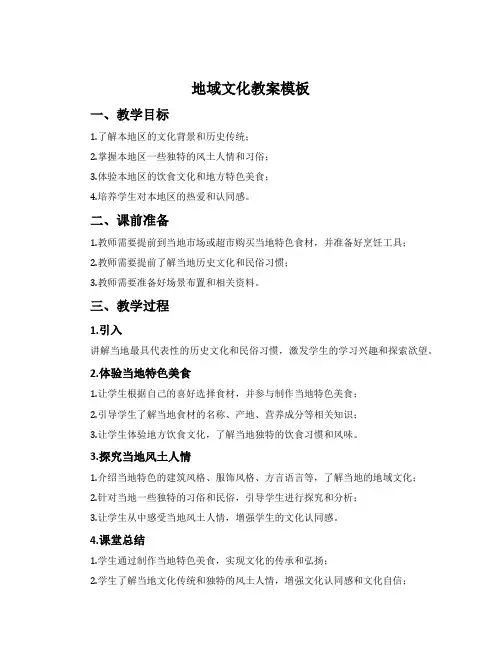 地域文化教案模板

一、教学目标

1.了解本地区的文化背景和历史传统；

2.掌握本地区一些独特的风土人情和习俗；

3.体验本地区的饮食文化和地方特色美食；

4.培养学生对本地区的热爱和认同感。

二、课前准备

1.教师需要提前到当地市场或超市购买当地特色食材，并准备好烹饪工具；

2.教师需要提前了解当地历史文化和民俗习惯；

3.教师需要准备好场景布置和相关资料。

三、教学过程

1.引入

讲解当地最具代表性的历史文化和民俗习惯，激发学生的学习兴趣和探索欲望。

2.体验当地特色美食

1.让学生根据自己的喜好选择食材，并参与制作当地特色美食；

2.引导学生了解当地食材的名称、产地、营养成分等相关知识；

3.让学生体验地方饮食文化，了解当地独特的饮食习惯和风味。

3.探究当地风土人情

1.介绍当地特色的建筑风格、服饰风格、方言语言等，了解当地的地域文化；

2.针对当地一些独特的习俗和民俗，引导学生进行探究和分析；

3.让学生从中感受当地风土人情，增强学生的文化认同感。

4.课堂总结

1.学生通过制作当地特色美食，实现文化的传承和弘扬；

2.学生了解当地文化传统和独特的风土人情，增强文化认同感和文化自信；